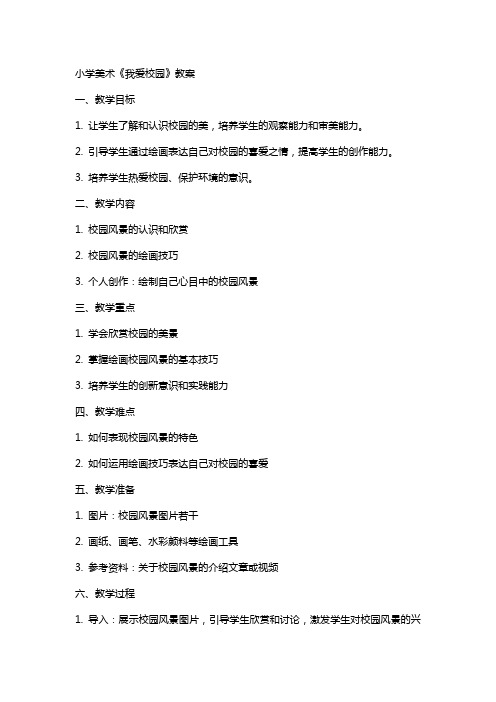 小学美术《我爱校园》教案

一、教学目标

1. 让学生了解和认识校园的美，培养学生的观察能力和审美能力。

2. 引导学生通过绘画表达自己对校园的喜爱之情，提高学生的创作能力。

3. 培养学生热爱校园、保护环境的意识。

二、教学内容

1. 校园风景的认识和欣赏

2. 校园风景的绘画技巧

3. 个人创作：绘制自己心目中的校园风景

三、教学重点

1. 学会欣赏校园的美景

2. 掌握绘画校园风景的基本技巧

3. 培养学生的创新意识和实践能力

四、教学难点

1. 如何表现校园风景的特色

2. 如何运用绘画技巧表达自己对校园的喜爱

五、教学准备

1. 图片：校园风景图片若干

2. 画纸、画笔、水彩颜料等绘画工具

3. 参考资料：关于校园风景的介绍文章或视频

六、教学过程

1. 导入：展示校园风景图片，引导学生欣赏和讨论，激发学生对校园风景的兴